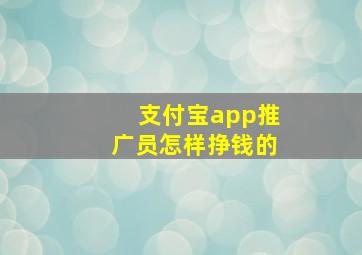 支付宝app推广员怎样挣钱的